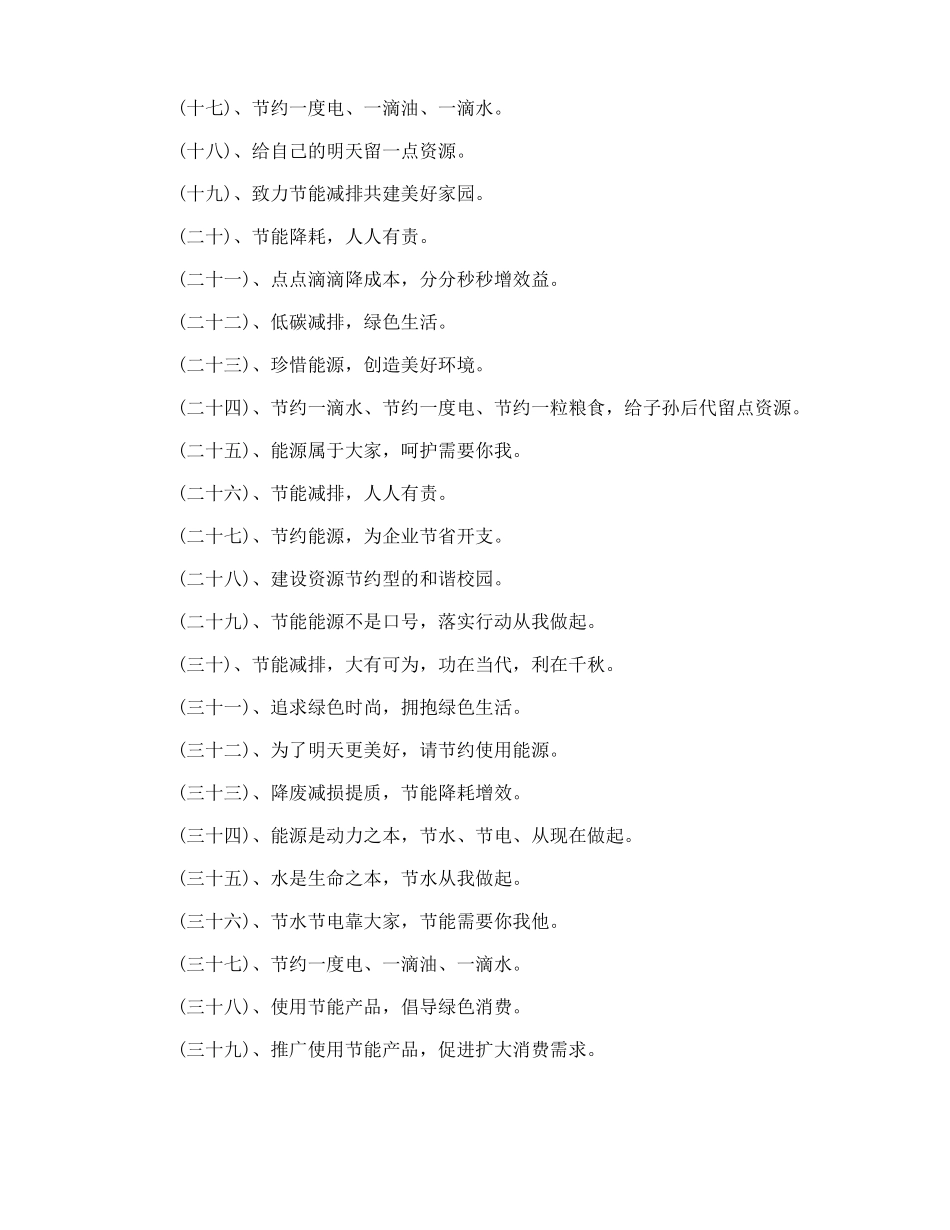 (十七)、节约一度电、一滴油、一滴水。

(十八)、给自己的明天留一点资源。

(十九)、致力节能减排共建美好家园。

(二十)、节能降耗，人人有责。

(二十一)、点点滴滴降成本，分分秒秒增效益。

(二十二)、低碳减排，绿色生活。

(二十三)、珍惜能源，创造美好环境。

(二十四)、节约一滴水、节约一度电、节约一粒粮食，给子孙后代留点资源。

(二十五)、能源属于大家，呵护需要你我。

(二十六)、节能减排，人人有责。

(二十七)、节约能源，为企业节省开支。

(二十八)、建设资源节约型的和谐校园。

(二十九)、节能能源不是口号，落实行动从我做起。

(三十)、节能减排，大有可为，功在当代，利在千秋。

(三十一)、追求绿色时尚，拥抱绿色生活。

(三十二)、为了明天更美好，请节约使用能源。

(三十三)、降废减损提质，节能降耗增效。

(三十四)、能源是动力之本，节水、节电、从现在做起。

(三十五)、水是生命之本，节水从我做起。

(三十六)、节水节电靠大家，节能需要你我他。

(三十七)、节约一度电、一滴油、一滴水。

(三十八)、使用节能产品，倡导绿色消费。

(三十九)、推广使用节能产品，促进扩大消费需求。